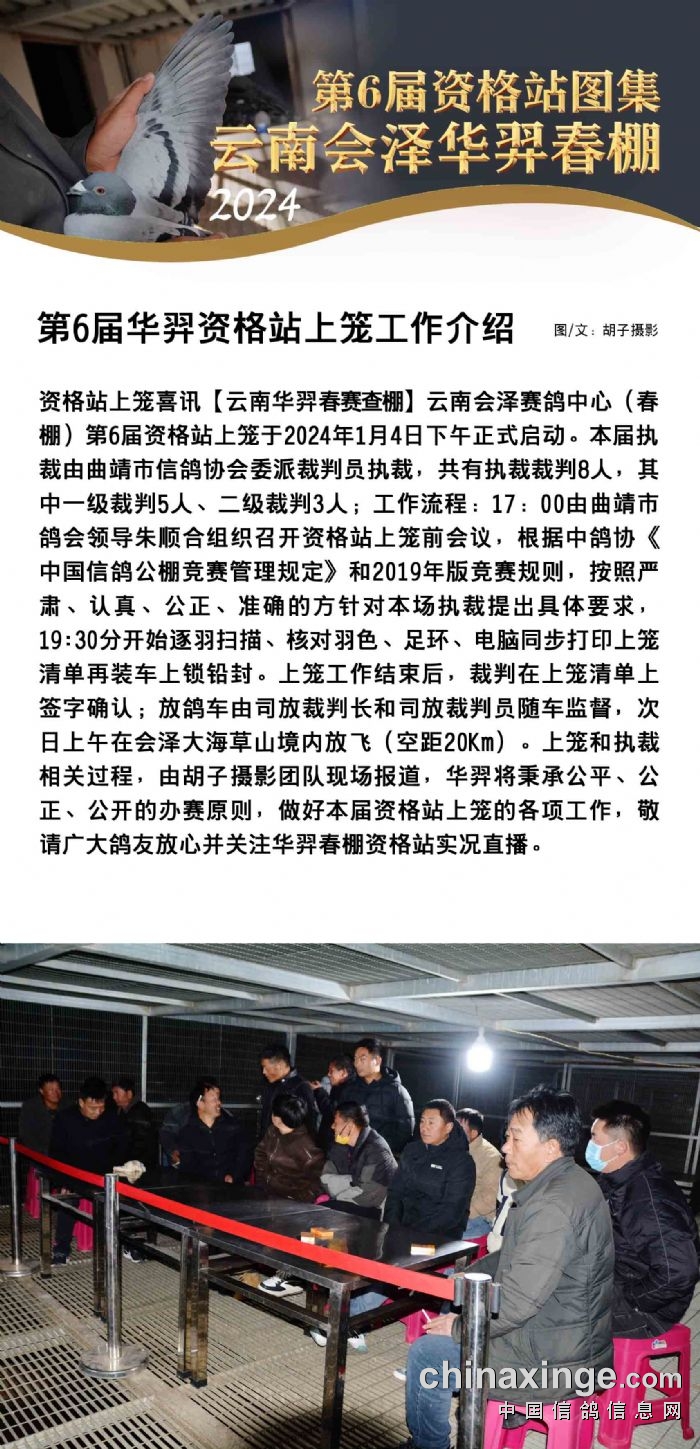 第6届资格站图集
云南会泽华羿春棚
2024

第6届华羿资格站上笼工作介绍

图/文：胡子摄影

资格站上笼喜讯【云南华羿春赛查棚】云南会泽赛鸽中心（春棚）第6届资格站上笼于2024年1月4日下午正式启动。本届执裁由曲靖市信鸽协会委派裁判员执裁，共有执裁裁判8人，其中一级裁判5人、二级裁判3人；工作流程：17：00由曲靖市鸽会领导朱顺合组织召开资格站上笼前会议，根据中鸽协《中国信鸽公棚竞赛管理规定》和2019年版竞赛规则，按照严肃、认真、公正、准确的方针对本场执裁提出具体要求，19:30分开始逐羽扫描、核对羽色、足环、电脑同步打印上笼清单再装车上锁铅封。上笼工作结束后，裁判在上笼清单上签字确认；放鸽车由司放裁判长和司放裁判员随车监督，次日上午在会泽大海草山境内放飞（空距20Km）。上笼和执裁相关过程，由胡子摄影团队现场报道，华羿将秉承公平、公正、公开的办赛原则，做好本届资格站上笼的各项工作，敬请广大鸽友放心并关注华羿春棚资格站实况直播。

chinaxinge.com
中国信鸽信息网